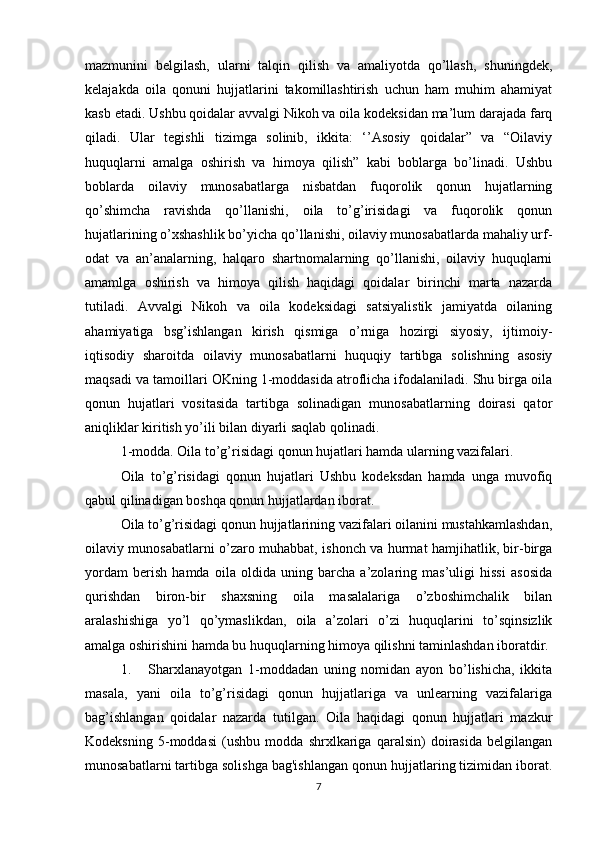 mazmunini belgilash, ularni talqin qilish va amaliyotda qo’llash, shuningdek, kelajakda oila qonuni hujjatlarini takomillashtirish uchun ham muhim ahamiyat kasb etadi. Ushbu qoidalar avvalgi Nikoh va oila kodeksidan ma’lum darajada farq qiladi. Ular tegishli tizimga solinib, ikkita: ‘’Asosiy qoidalar” va “Oilaviy huquqlarni amalga oshirish va himoya qilish” kabi boblarga bo’linadi. Ushbu boblarda oilaviy munosabatlarga nisbatdan fuqorolik qonun hujatlarning qo’shimcha ravishda qo’llanishi, oila to’g’irisidagi va fuqorolik qonun hujatlarining o’xshashlik bo’yicha qo’llanishi, oilaviy munosabatlarda mahaliy urf-odat va an’analarning, halqaro shartnomalarning qo’llanishi, oilaviy huquqlarni amamlga oshirish va himoya qilish haqidagi qoidalar birinchi marta nazarda tutiladi. Avvalgi Nikoh va oila kodeksidagi satsiyalistik jamiyatda oilaning ahamiyatiga bsg’ishlangan kirish qismiga o’rniga hozirgi siyosiy, ijtimoiy-iqtisodiy sharoitda oilaviy munosabatlarni huquqiy tartibga solishning asosiy maqsadi va tamoillari OKning 1-moddasida atroflicha ifodalaniladi. Shu birga oila qonun hujatlari vositasida tartibga solinadigan munosabatlarning doirasi qator aniqliklar kiritish yo’ili bilan diyarli saqlab qolinadi.

1-modda. Oila to’g’risidagi qonun hujatlari hamda ularning vazifalari.

Oila to’g’risidagi qonun hujatlari Ushbu kodeksdan hamda unga muvofiq qabul qilinadigan boshqa qonun hujjatlardan iborat.

Oila to’g’risidagi qonun hujjatlarining vazifalari oilanini mustahkamlashdan, oilaviy munosabatlarni o’zaro muhabbat, ishonch va hurmat hamjihatlik, bir-birga yordam berish hamda oila oldida uning barcha a’zolaring mas’uligi hissi asosida qurishdan biron-bir shaxsning oila masalalariga o’zboshimchalik bilan aralashishiga yo’l qo’ymaslikdan, oila a’zolari o’zi huquqlarini to’sqinsizlik amalga oshirishini hamda bu huquqlarning himoya qilishni taminlashdan iboratdir.

1. Sharxlanayotgan 1-moddadan uning nomidan ayon bo’lishicha, ikkita masala, yani oila to’g’risidagi qonun hujjatlariga va unlearning vazifalariga bag’ishlangan qoidalar nazarda tutilgan. Oila haqidagi qonun hujjatlari mazkur Kodeksning 5-moddasi (ushbu modda shrxlkariga qaralsin) doirasida belgilangan munosabatlarni tartibga solishga bag'ishlangan qonun hujjatlaring tizimidan iborat.

7